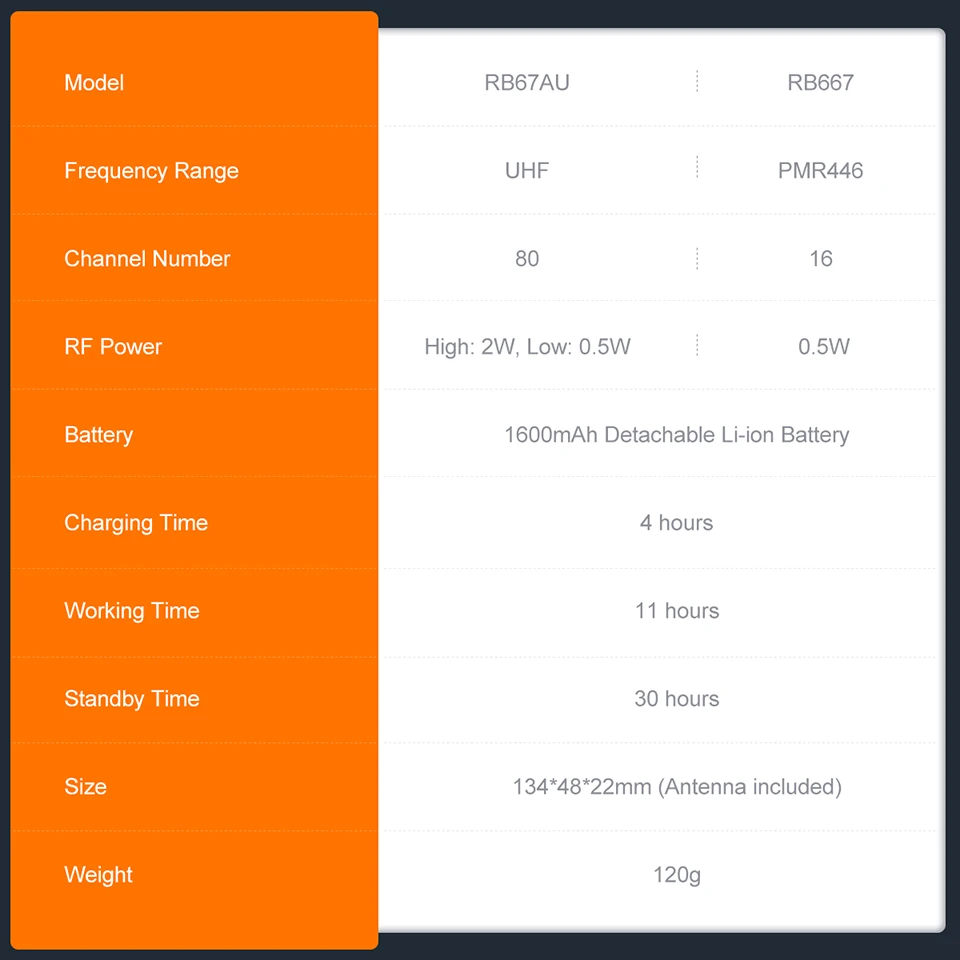 | Model | RB67AU | RB667 |
|---|---|---|
| Frequency Range | UHF | PMR446 |
| Channel Number | 80 | 16 |
| RF Power | High: 2W, Low: 0.5W | 0.5W |
| Battery | 1600mAh Detachable Li-ion Battery | |
| Charging Time | 4 hours | |
| Working Time | 11 hours | |
| Standby Time | 30 hours | |
| Size | 134*48*22mm (Antenna included) | |
| Weight | 120g | |